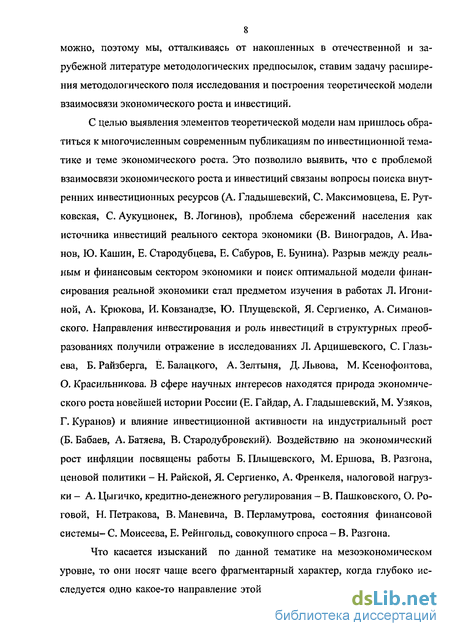 8

можно, поэтому мы, отталкиваясь от накопленных в отечественной и зарубежной литературе методологических предпосылок, ставим задачу расширения методологического поля исследования и построения теоретической модели взаимосвязи экономического роста и инвестиций.

С целью выявления элементов теоретической модели нам пришлось обратиться к многочисленным современным публикациям по инвестиционной тематике и теме экономического роста. Это позволило выявить, что с проблемой взаимосвязи экономического роста и инвестиций связаны вопросы поиска внутренних инвестиционных ресурсов (А. Гладышевский, С. Максимовцева, Е. Рутковская, С. Аукуционек, В. Логинов), проблема сбережений населения как источника инвестиций реального сектора экономики (В. Виноградов, А. Иванов, Ю. Кашин, Е. Стародубцева, Е. Сабуров, Е. Бунина). Разрыв между реальным и финансовым сектором экономики и поиск оптимальной модели финансирования реальной экономики стал предметом изучения в работах Л. Игониной, А. Крюкова, И. Ковзанадзе, Ю. Плущевской, Я. Сергиенко, А. Симановского. Направления инвестирования и роль инвестиций в структурных преобразованиях получили отражение в исследованиях Л. Арцишевского, С. Глазьева, Б. Райзберга, Е. Балацкого, А. Зелтыня, Д. Львова, М. Ксенофонтова, О. Красильникова. В сфере научных интересов находятся природа экономического роста новейшей истории России (Е. Гайдар, А. Гладышевский, М. Узяков, Г. Куранов) и влияние инвестиционной активности на индустриальный рост (Б. Бабаев, А. Батяева, В. Стародубровский). Воздействию на экономический рост инфляции посвящены работы Б. Плышевского, М. Ершова, В. Разгона, ценовой политики – Н. Райской, Я. Сергиенко, А. Френкеля, налоговой нагрузки – А. Цыгичко, кредитно-денежного регулирования – В. Пашковского, О. Роговой, Н. Петракова, В. Маневича, В. Перламутрова, состояния финансовой системы– С. Моисеева, Е. Рейнгольд, совокупного спроса – В. Разгона.

Что касается изысканий по данной тематике на мезоэкономическом уровне, то они носят чаще всего фрагментарный характер, когда глубоко исследуется одно какое-то направление этой

dsLib.net
библиотека диссертаций